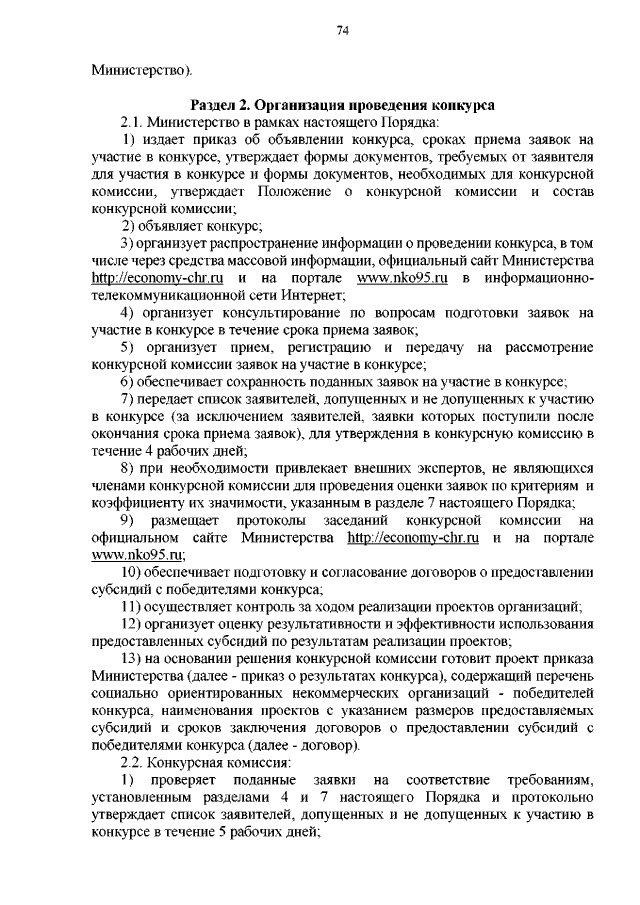 74

Министерство).

Раздел 2. Организация проведения конкурса

2.1. Министерство в рамках настоящего Порядка:

1) издает приказ об объявлении конкурса, сроках приема заявок на участие в конкурсе, утверждает формы документов, требуемых от заявителя для участия в конкурсе и формы документов, необходимых для конкурсной комиссии, утверждает Положение о конкурсной комиссии и состав конкурсной комиссии;

2) объявляет конкурс;

3) организует распространение информации о проведении конкурса, в том числе через средства массовой информации, официальный сайт Министерства http://economy-chr.ru и на портале www.nko95.ru в информационно-телекоммуникационной сети Интернет;

4) организует консультирование по вопросам подготовки заявок на участие в конкурсе в течение срока приема заявок;

5) организует прием, регистрацию и передачу на рассмотрение конкурсной комиссии заявок на участие в конкурсе;

6) обеспечивает сохранность поданных заявок на участие в конкурсе;

7) передает список заявителей, допущенных и не допущенных к участию в конкурсе (за исключением заявителей, заявки которых поступили после окончания срока приема заявок), для утверждения в конкурсную комиссию в течение 4 рабочих дней;

8) при необходимости привлекает внешних экспертов, не являющихся членами конкурсной комиссии для проведения оценки заявок по критериям и коэффициенту их значимости, указанным в разделе 7 настоящего Порядка;

9) размещает протоколы заседаний конкурсной комиссии на официальном сайте Министерства http://economy-chr.ru и на портале www.nko95.ru;

10) обеспечивает подготовку и согласование договоров о предоставлении субсидий с победителями конкурса;

11) осуществляет контроль за ходом реализации проектов организаций;

12) организует оценку результативности и эффективности использования предоставленных субсидий по результатам реализации проектов;

13) на основании решения конкурсной комиссии готовит проект приказа Министерства (далее - приказ о результатах конкурса), содержащий перечень социально ориентированных некоммерческих организаций - победителей конкурса, наименования проектов с указанием размеров предоставляемых субсидий и сроков заключения договоров о предоставлении субсидий с победителями конкурса (далее - договор).

2.2. Конкурсная комиссия:

1) проверяет поданные заявки на соответствие требованиям, установленным разделами 4 и 7 настоящего Порядка и протокольно утверждает список заявителей, допущенных и не допущенных к участию в конкурсе в течение 5 рабочих дней;